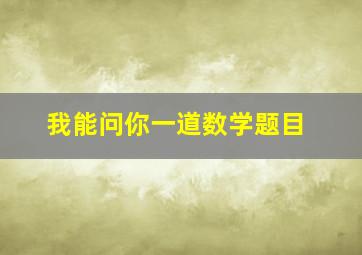 我能问你一道数学题目